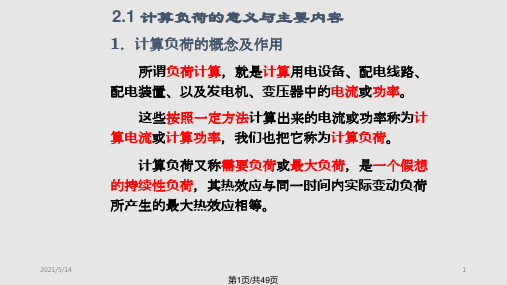 2.1 计算负荷的意义与主要内容

1. 计算负荷的概念及作用

所谓负荷计算，就是计算用电设备、配电线路、配电装置、以及发电机、变压器中的电流或功率。

这些按照一定方法计算出来的电流或功率称为计算电流或计算功率，我们也把它称为计算负荷。

计算负荷又称需要负荷或最大负荷，是一个假想的持续性负荷，其热效应与同一时间内实际变动负荷所产生的最大热效应相等。

2021/5/14

1

第1页/共49页